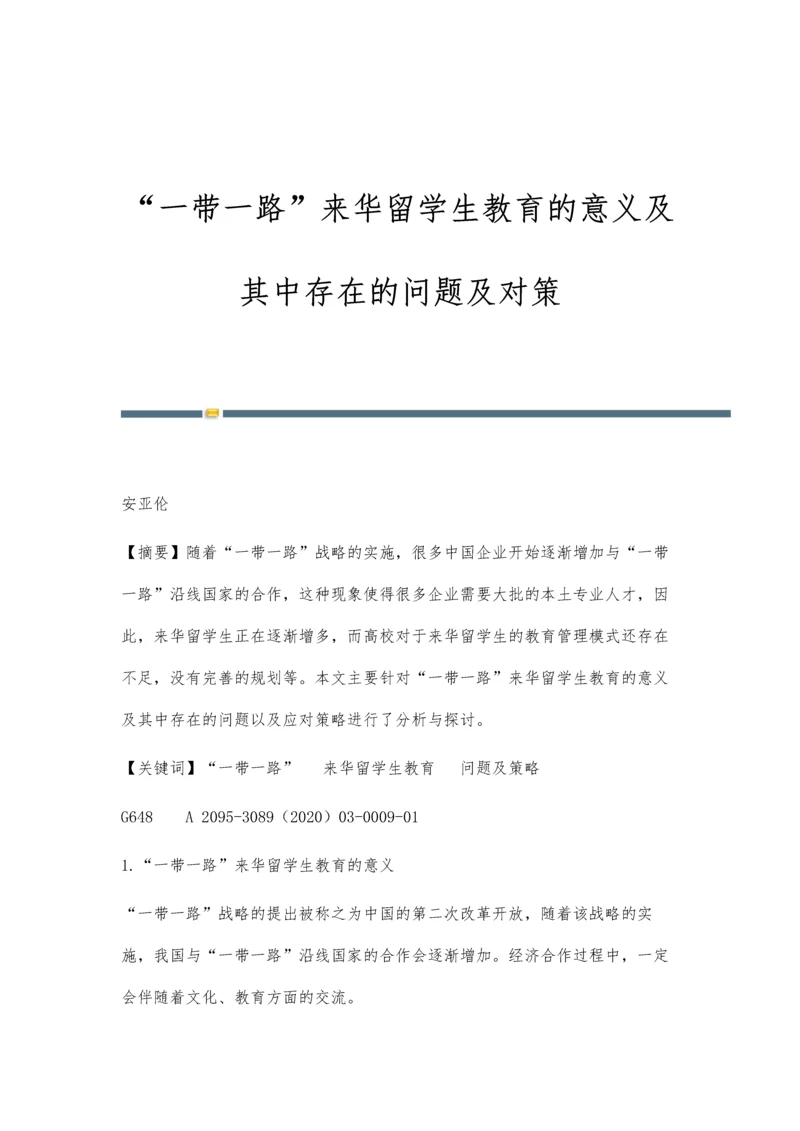 “一带一路”来华留学生教育的意义及其中存在的问题及对策

安亚伦

【摘要】随着“一带一路”战略的实施，很多中国企业开始逐渐增加与“一带一路”沿线国家的合作，这种现象使得很多企业需要大批的本土专业人才，因此，来华留学生正在逐渐增多，而高校对于来华留学生的教育管理模式还存在不足，没有完善的规划等。本文主要针对“一带一路”来华留学生教育的意义及其中存在的问题以及应对策略进行了分析与探讨。

【关键词】“一带一路”　来华留学生教育　问题及策略

G648　A 2095-3089（2020）03-0009-01

1.“一带一路”来华留学生教育的意义

“一带一路”战略的提出被称之为中国的第二次改革开放，随着该战略的实施，我国与“一带一路”沿线国家的合作会逐渐增加。经济合作过程中，一定会伴随着文化、教育方面的交流。